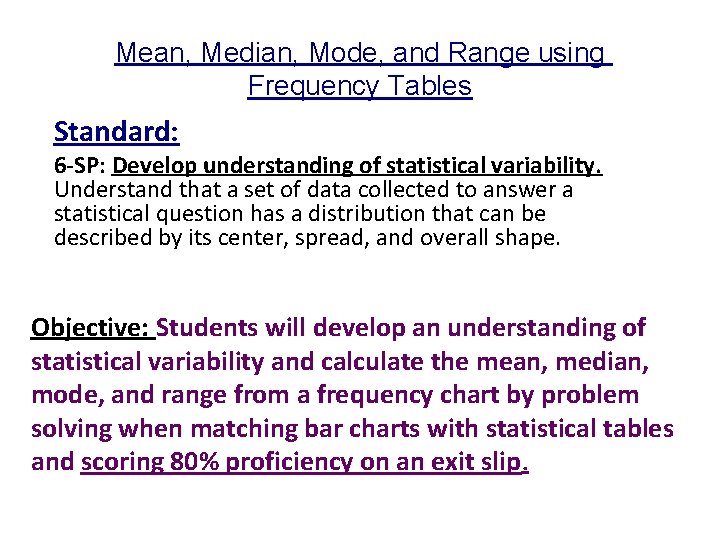 Mean, Median, Mode, and Range using Frequency Tables

Standard:

6-SP: Develop understanding of statistical variability. Understand that a set of data collected to answer a statistical question has a distribution that can be described by its center, spread, and overall shape.

Objective: Students will develop an understanding of statistical variability and calculate the mean, median, mode, and range from a frequency chart by problem solving when matching bar charts with statistical tables and scoring 80% proficiency on an exit slip.